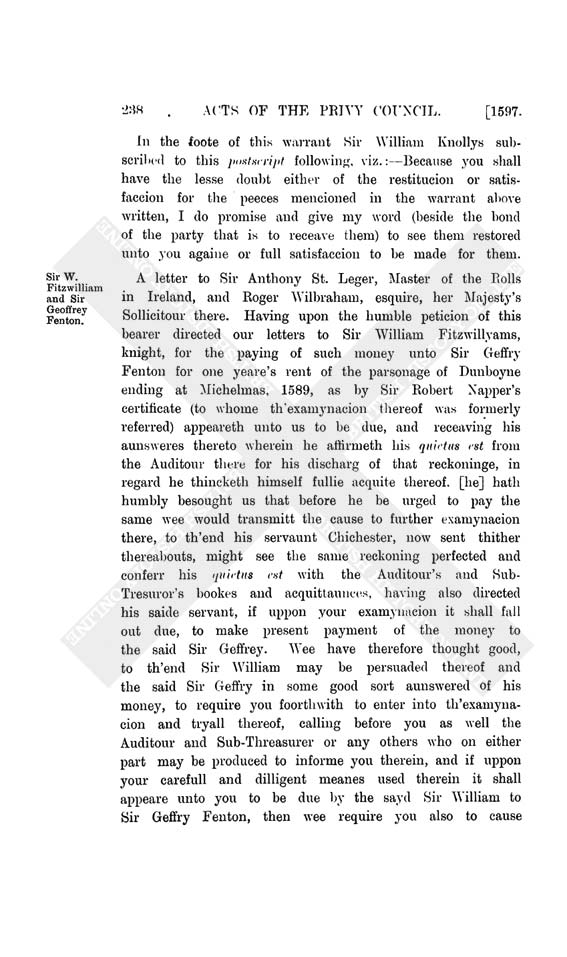 238 . ACTS OF THE PRIVY COUNCIL. [1597.

In the foote of this warrant Sir William Knollys subscribed to this postscript following, viz.:—Because you shall have the lesse doubt either of the restitucion or satisfaccion for the peeces mencioned in the warrant above written, I do promise and give my word (beside the bond of the party that is to receave them) to see them restored unto you againe or full satisfaccion to be made for them.

Sir W. Fitzwilliam and Sir Geoffrey Fenton.

A letter to Sir Anthony St. Leger, Master of the Rolls in Ireland, and Roger Wilbraham, esquire, her Majesty's Sollicitour there. Having upon the humble peticion of this bearer directed our letters to Sir William Fitzwillyams, knight, for the paying of such money unto Sir Geffry Fenton for one yeare's rent of the parsonage of Dunboyne ending at Michelmas, 1589, as by Sir Robert Napper's certificate (to whome th'examynacion thereof was formerly referred) appeareth unto us to be due, and receaving his aunsweres thereto wherein he affirmeth his quietus est from the Auditour there for his discharg of that reckoninge, in regard he thincketh himself fullie acquite thereof. [he] hath humbly besought us that before he be urged to pay the same wee would transmitt the cause to further examynacion there, to th'end his servaunt Chichester, now sent thither thereabouts, might see the same reckoning perfected and conferr his quietus est with the Auditour's and Sub-Tresuror's bookes and acquittaunces, having also directed his saide servant, if uppon your examynacion it shall fall out due, to make present payment of the money to the said Sir Geffrey. Wee have therefore thought good, to th'end Sir William may be persuaded thereof and the said Sir Geffry in some good sort aunswered of his money, to require you foorthwith to enter into th'examynacion and tryall thereof, calling before you as well the Auditour and Sub-Threasurer or any others who on either part may be produced to informe you therein, and if uppon your carefull and dilligent meanes used therein it shall appeare unto you to be due by the sayd Sir William to Sir Geffry Fenton, then wee require you also to cause